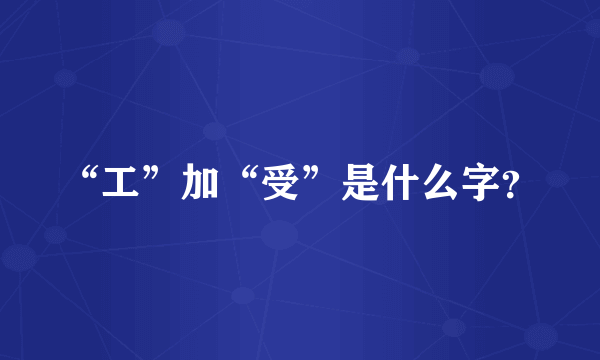 “工”加“受”是什么字?